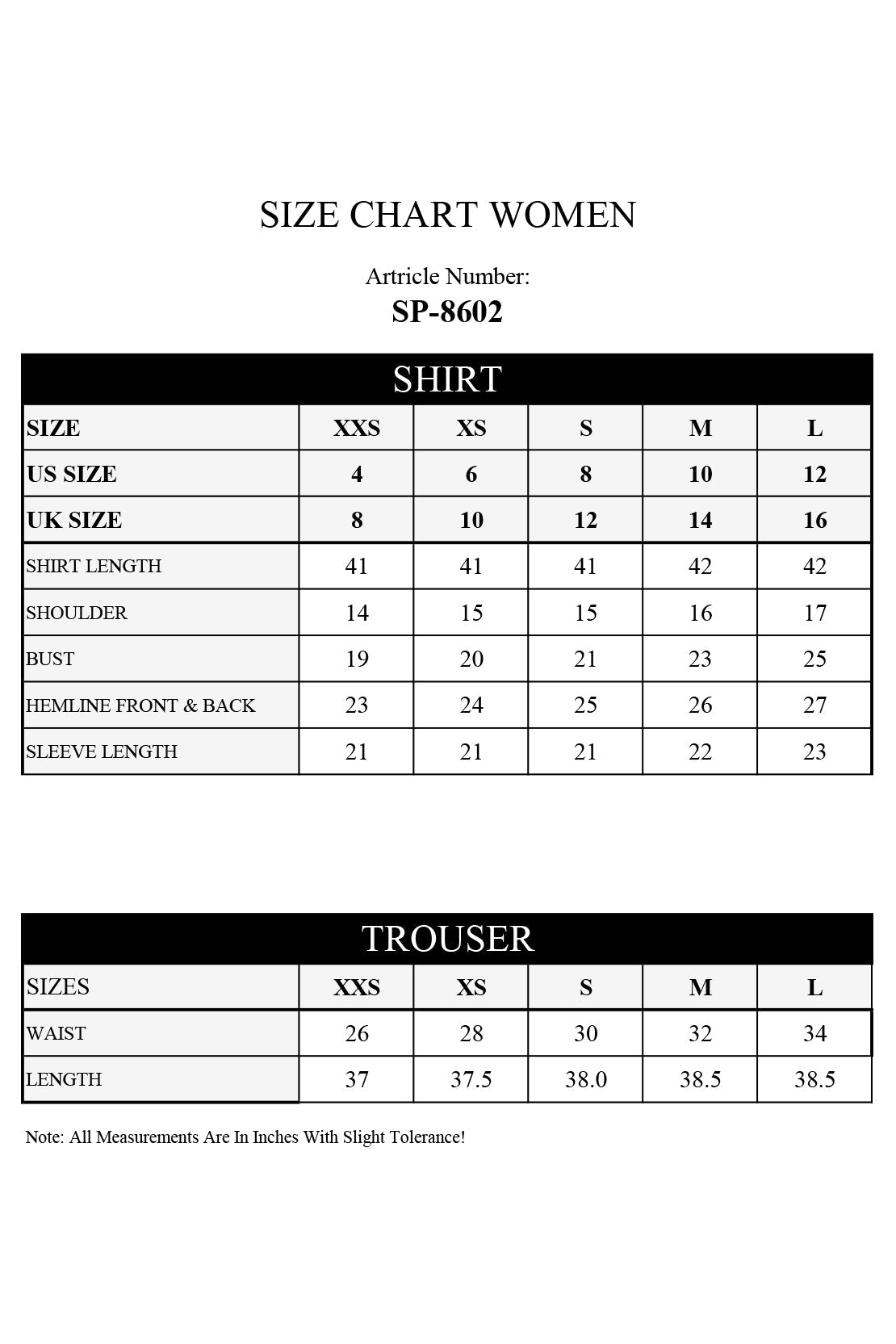 SIZE CHART WOMEN

Artricle Number:
SP-8602

SHIRT

| SIZE | XXS | XS | S | M | L |
|---|---|---|---|---|---|
| US SIZE | 4 | 6 | 8 | 10 | 12 |
| UK SIZE | 8 | 10 | 12 | 14 | 16 |
| SHIRT LENGTH | 41 | 41 | 41 | 42 | 42 |
| SHOULDER | 14 | 15 | 15 | 16 | 17 |
| BUST | 19 | 20 | 21 | 23 | 25 |
| HEMLINE FRONT & BACK | 23 | 24 | 25 | 26 | 27 |
| SLEEVE LENGTH | 21 | 21 | 21 | 22 | 23 |

TROUSER

| SIZES | XXS | XS | S | M | L |
|---|---|---|---|---|---|
| WAIST | 26 | 28 | 30 | 32 | 34 |
| LENGTH | 37 | 37.5 | 38.0 | 38.5 | 38.5 |

Note: All Measurements Are In Inches With Slight Tolerance!